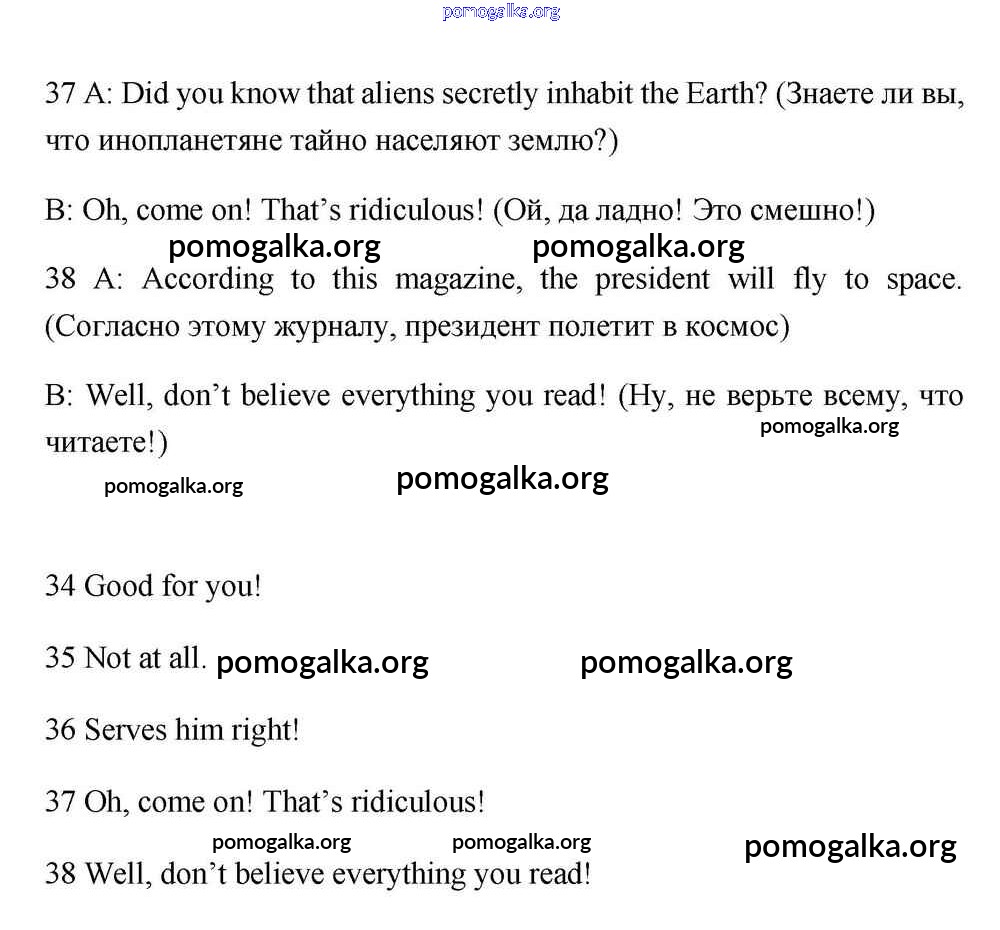 pomogalka.org

37 A: Did you know that aliens secretly inhabit the Earth? (Знаете ли вы, что инопланетяне тайно населяют землю?)

B: Oh, come on! That's ridiculous! (Ой, да ладно! Это смешно!)

pomogalka.org pomogalka.org

38 A: According to this magazine, the president will fly to space. (Согласно этому журналу, президент полетит в космос)

B: Well, don't believe everything you read! (Ну, не верьте всему, что читаете!)

pomogalka.org

pomogalka.org pomogalka.org

34 Good for you!

35 Not at all. pomogalka.org pomogalka.org

36 Serves him right!

37 Oh, come on! That's ridiculous!

pomogalka.org pomogalka.org pomogalka.org

38 Well, don't believe everything you read!